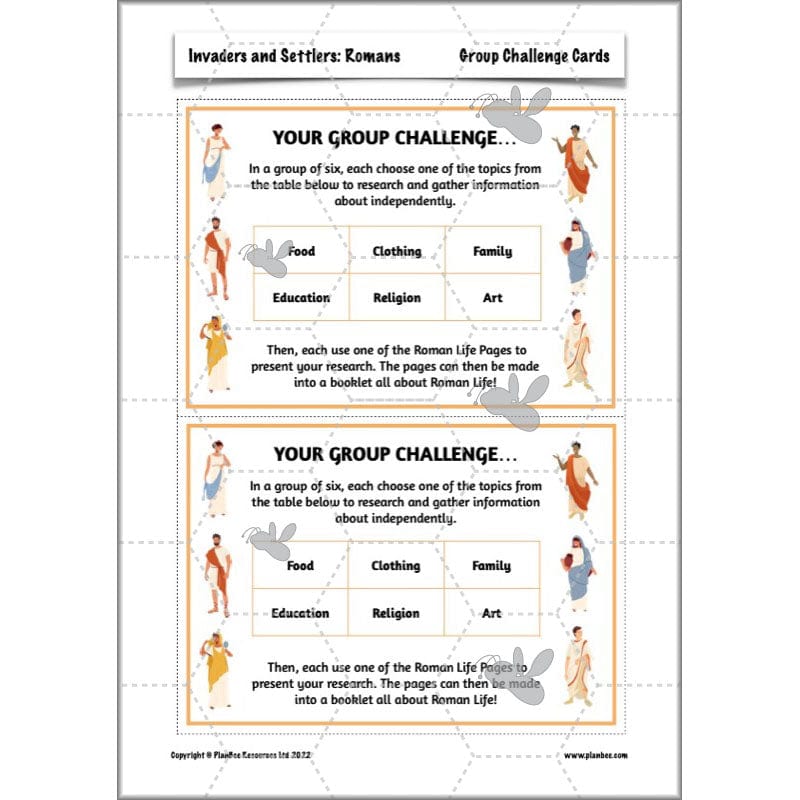 Invaders and Settlers: Romans

Group Challenge Cards

YOUR GROUP CHALLENGE…

In a group of six, each choose one of the topics from the table below to research and gather information about independently.

| Food | Clothing | Family |
|---|---|---|
| Education | Religion | Art |

Then, each use one of the Roman Life Pages to present your research. The pages can then be made into a booklet all about Roman Life!

YOUR GROUP CHALLENGE…

In a group of six, each choose one of the topics from the table below to research and gather information about independently.

| Food | Clothing | Family |
|---|---|---|
| Education | Religion | Art |

Then, each use one of the Roman Life Pages to present your research. The pages can then be made into a booklet all about Roman Life!

Copyright © PlanBee Resources Ltd 2022

www.planbee.com